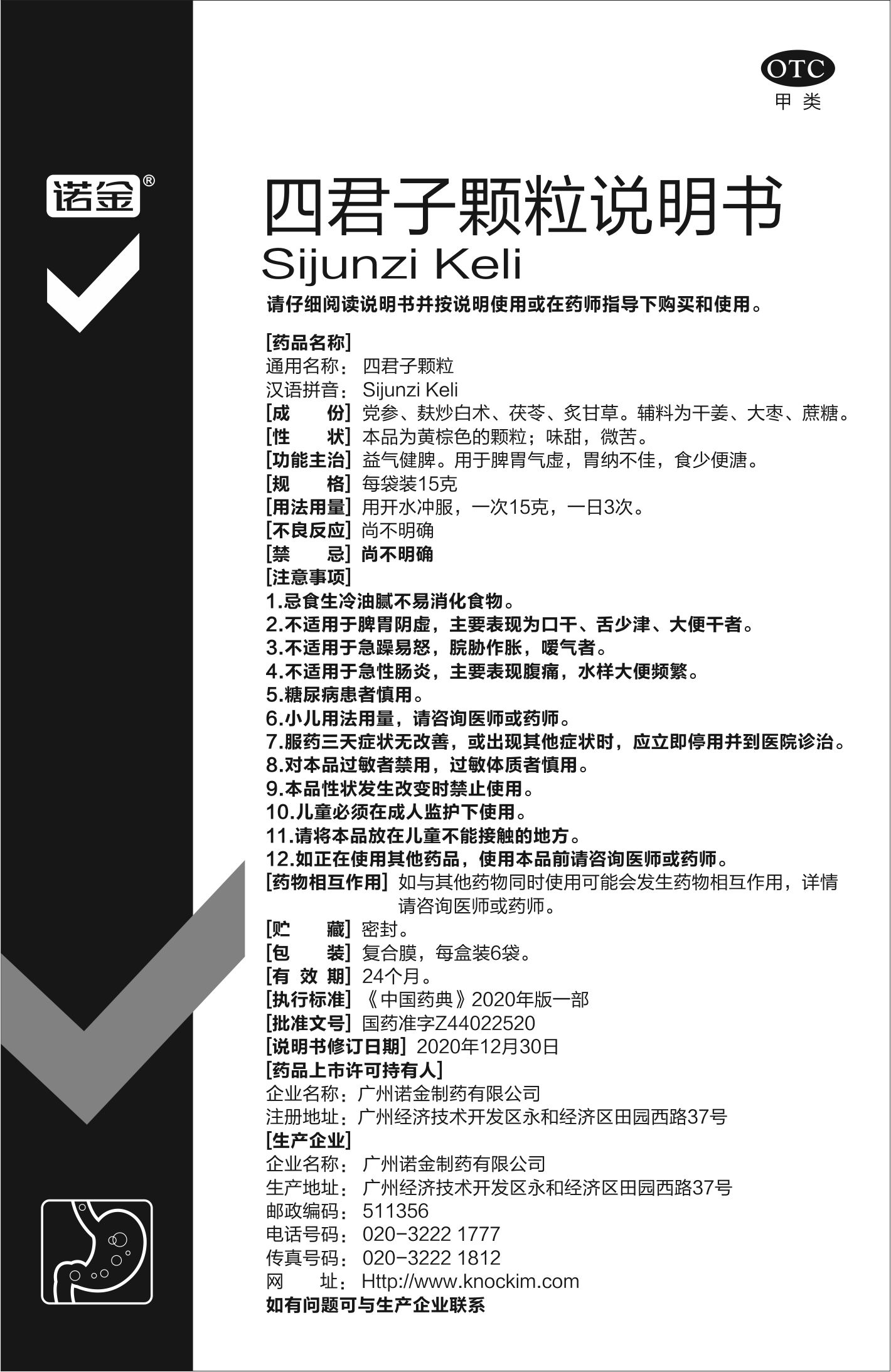 OTC
甲类

诺金®

四君子颗粒说明书
Sijunzi Keli

请仔细阅读说明书并按说明使用或在药师指导下购买和使用。

[药品名称]
通用名称：四君子颗粒
汉语拼音：Sijunzi Keli
[成　份] 党参、麸炒白术、茯苓、炙甘草。辅料为干姜、大枣、蔗糖。
[性　状] 本品为黄棕色的颗粒；味甜，微苦。
[功能主治] 益气健脾。用于脾胃气虚，胃纳不佳，食少便溏。
[规　格] 每袋装15克
[用法用量] 用开水冲服，一次15克，一日3次。
[不良反应] 尚不明确
[禁　忌] 尚不明确
[注意事项]
1.忌食生冷油腻不易消化食物。
2.不适用于脾胃阴虚，主要表现为口干、舌少津、大便干者。
3.不适用于急躁易怒，脘胁作胀，嗳气者。
4.不适用于急性肠炎，主要表现腹痛，水样大便频繁。
5.糖尿病患者慎用。
6.小儿用法用量，请咨询医师或药师。
7.服药三天症状无改善，或出现其他症状时，应立即停用并到医院诊治。
8.对本品过敏者禁用，过敏体质者慎用。
9.本品性状发生改变时禁止使用。
10.儿童必须在成人监护下使用。
11.请将本品放在儿童不能接触的地方。
12.如正在使用其他药品，使用本品前请咨询医师或药师。
[药物相互作用] 如与其他药物同时使用可能会发生药物相互作用，详情请咨询医师或药师。
[贮　藏] 密封。
[包　装] 复合膜，每盒装6袋。
[有 效 期] 24个月。
[执行标准] 《中国药典》2020年版一部
[批准文号] 国药准字Z44022520
[说明书修订日期] 2020年12月30日
[药品上市许可持有人]
企业名称：广州诺金制药有限公司
注册地址：广州经济技术开发区永和经济区田园西路37号
[生产企业]
企业名称：广州诺金制药有限公司
生产地址：广州经济技术开发区永和经济区田园西路37号
邮政编码：511356
电话号码：020-3222 1777
传真号码：020-3222 1812
网　址：Http://www.knockim.com
如有问题可与生产企业联系